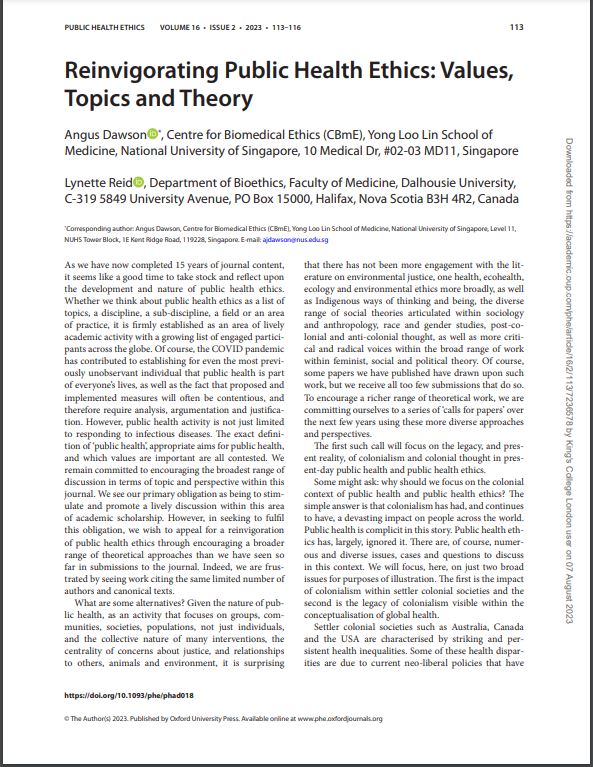 PUBLIC HEALTH ETHICS VOLUME 16 • ISSUE 2 • 2023 • 113–116 113

Reinvigorating Public Health Ethics: Values, Topics and Theory

Angus Dawson*, Centre for Biomedical Ethics (CBmE), Yong Loo Lin School of Medicine, National University of Singapore, 10 Medical Dr, #02-03 MD11, Singapore

Lynette Reid, Department of Bioethics, Faculty of Medicine, Dalhousie University, C-319 5849 University Avenue, PO Box 15000, Halifax, Nova Scotia B3H 4R2, Canada

*Corresponding author: Angus Dawson, Centre for Biomedical Ethics (CBmE), Yong Loo Lin School of Medicine, National University of Singapore, Level 11, NUHS Tower Block, 1E Kent Ridge Road, 119228, Singapore. E-mail: ajdawson@nus.edu.sg

As we have now completed 15 years of journal content, it seems like a good time to take stock and reflect upon the development and nature of public health ethics. Whether we think about public health ethics as a list of topics, a discipline, a sub-discipline, a field or an area of practice, it is firmly established as an area of lively academic activity with a growing list of engaged participants across the globe. Of course, the COVID pandemic has contributed to establishing for even the most previously unobservant individual that public health is part of everyone's lives, as well as the fact that proposed and implemented measures will often be contentious, and therefore require analysis, argumentation and justification. However, public health activity is not just limited to responding to infectious diseases. The exact definition of 'public health', appropriate aims for public health, and which values are important are all contested. We remain committed to encouraging the broadest range of discussion in terms of topic and perspective within this journal. We see our primary obligation as being to stimulate and promote a lively discussion within this area of academic scholarship. However, in seeking to fulfil this obligation, we wish to appeal for a reinvigoration of public health ethics through encouraging a broader range of theoretical approaches than we have seen so far in submissions to the journal. Indeed, we are frustrated by seeing work citing the same limited number of authors and canonical texts.

What are some alternatives? Given the nature of public health, as an activity that focuses on groups, communities, societies, populations, not just individuals, and the collective nature of many interventions, the centrality of concerns about justice, and relationships to others, animals and environment, it is surprising that there has not been more engagement with the literature on environmental justice, one health, ecohealth, ecology and environmental ethics more broadly, as well as Indigenous ways of thinking and being, the diverse range of social theories articulated within sociology and anthropology, race and gender studies, post-colonial and anti-colonial thought, as well as more critical and radical voices within the broad range of work within feminist, social and political theory. Of course, some papers we have published have drawn upon such work, but we receive all too few submissions that do so. To encourage a richer range of theoretical work, we are committing ourselves to a series of 'calls for papers' over the next few years using these more diverse approaches and perspectives.

The first such call will focus on the legacy, and present reality, of colonialism and colonial thought in present-day public health and public health ethics.

Some might ask: why should we focus on the colonial context of public health and public health ethics? The simple answer is that colonialism has had, and continues to have, a devasting impact on people across the world. Public health is complicit in this story. Public health ethics has, largely, ignored it. There are, of course, numerous and diverse issues, cases and questions to discuss in this context. We will focus, here, on just two broad issues for purposes of illustration. The first is the impact of colonialism within settler colonial societies and the second is the legacy of colonialism visible within the conceptualisation of global health.

Settler colonial societies such as Australia, Canada and the USA are characterised by striking and persistent health inequalities. Some of these health disparities are due to current neo-liberal policies that have

https://doi.org/10.1093/phe/phad018

© The Author(s) 2023. Published by Oxford University Press. Available online at www.phe.oxfordjournals.org

Downloaded from https://academic.oup.com/phe/article/16/2/113/7236578 by King's College London user on 07 August 2023